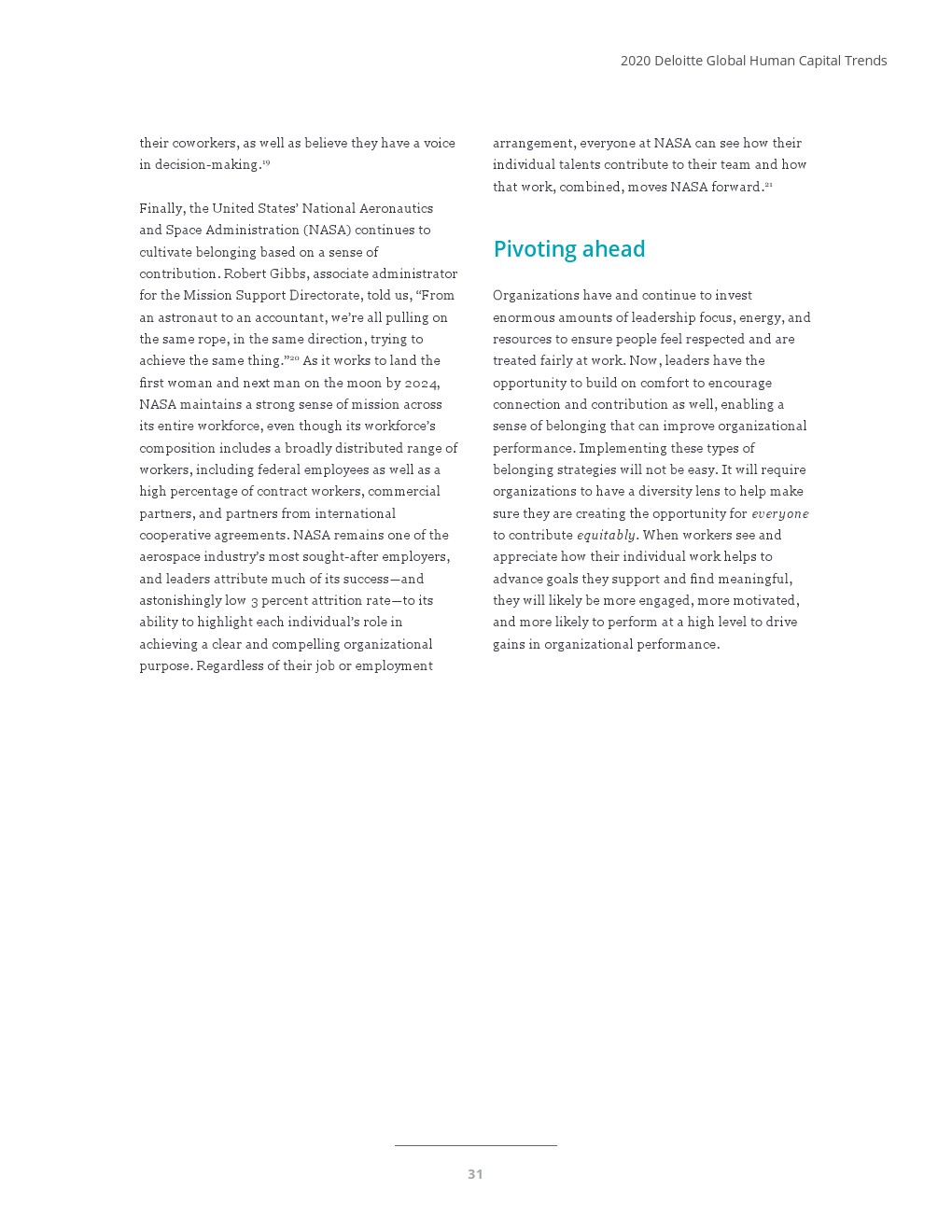 2020 Deloitte Global Human Capital Trends

their coworkers, as well as believe they have a voice in decision-making.$^{19}$

Finally, the United States' National Aeronautics and Space Administration (NASA) continues to cultivate belonging based on a sense of contribution. Robert Gibbs, associate administrator for the Mission Support Directorate, told us, "From an astronaut to an accountant, we're all pulling on the same rope, in the same direction, trying to achieve the same thing."$^{20}$ As it works to land the first woman and next man on the moon by 2024, NASA maintains a strong sense of mission across its entire workforce, even though its workforce's composition includes a broadly distributed range of workers, including federal employees as well as a high percentage of contract workers, commercial partners, and partners from international cooperative agreements. NASA remains one of the aerospace industry's most sought-after employers, and leaders attribute much of its success—and astonishingly low 3 percent attrition rate—to its ability to highlight each individual's role in achieving a clear and compelling organizational purpose. Regardless of their job or employment arrangement, everyone at NASA can see how their individual talents contribute to their team and how that work, combined, moves NASA forward.$^{21}$

Pivoting ahead

Organizations have and continue to invest enormous amounts of leadership focus, energy, and resources to ensure people feel respected and are treated fairly at work. Now, leaders have the opportunity to build on comfort to encourage connection and contribution as well, enabling a sense of belonging that can improve organizational performance. Implementing these types of belonging strategies will not be easy. It will require organizations to have a diversity lens to help make sure they are creating the opportunity for everyone to contribute equitably. When workers see and appreciate how their individual work helps to advance goals they support and find meaningful, they will likely be more engaged, more motivated, and more likely to perform at a high level to drive gains in organizational performance.

31